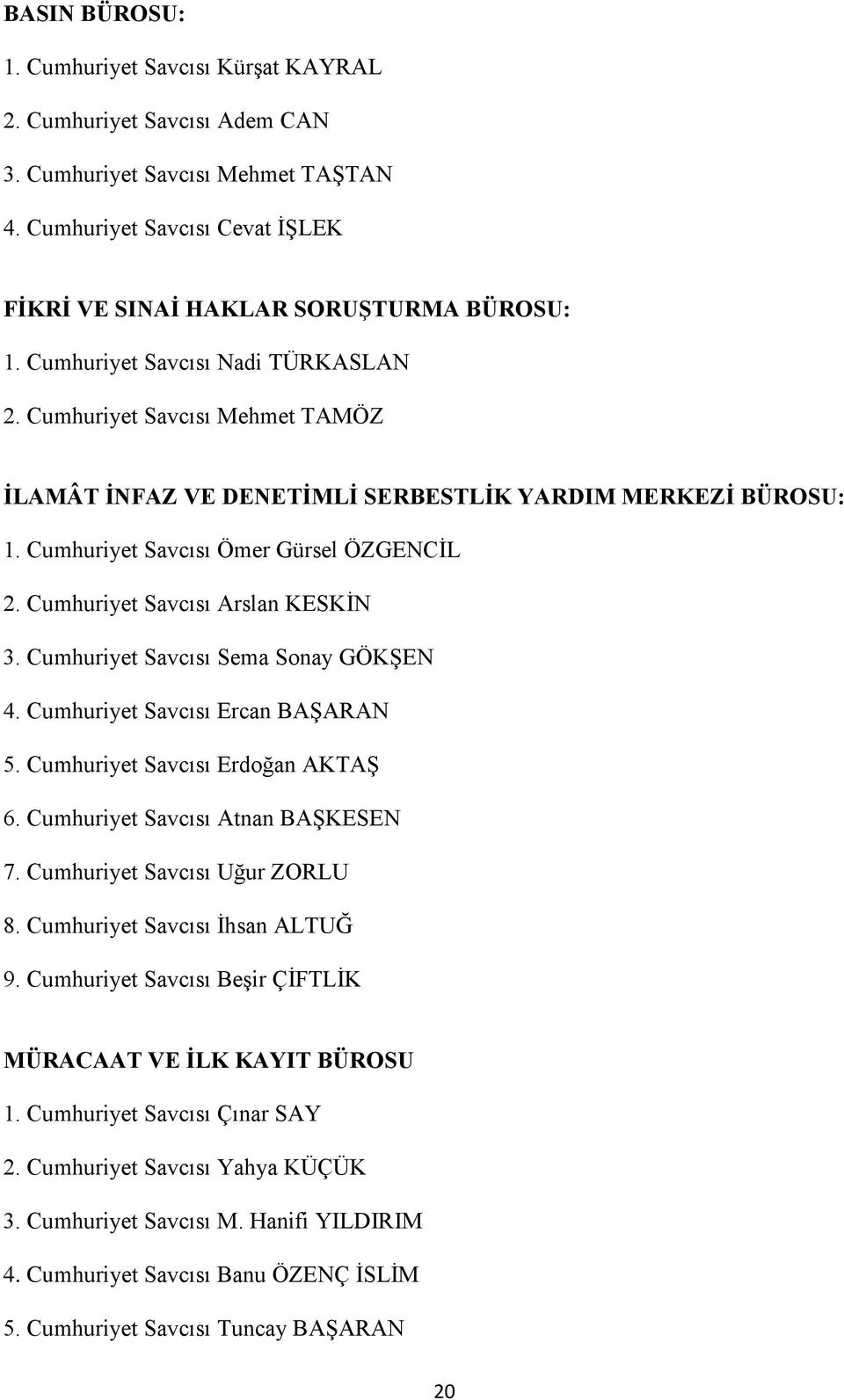 BASIN BÜROSU:

1. Cumhuriyet Savcısı Kürşat KAYRAL

2. Cumhuriyet Savcısı Adem CAN

3. Cumhuriyet Savcısı Mehmet TAŞTAN

4. Cumhuriyet Savcısı Cevat İŞLEK

FİKRİ VE SINAİ HAKLAR SORUŞTURMA BÜROSU:

1. Cumhuriyet Savcısı Nadi TÜRKASLAN

2. Cumhuriyet Savcısı Mehmet TAMÖZ

İLAMÂT İNFAZ VE DENETİMLİ SERBESTLİK YARDIM MERKEZİ BÜROSU:

1. Cumhuriyet Savcısı Ömer Gürsel ÖZGENCİL

2. Cumhuriyet Savcısı Arslan KESKİN

3. Cumhuriyet Savcısı Sema Sonay GÖKŞEN

4. Cumhuriyet Savcısı Ercan BAŞARAN

5. Cumhuriyet Savcısı Erdoğan AKTAŞ

6. Cumhuriyet Savcısı Atnan BAŞKESEN

7. Cumhuriyet Savcısı Uğur ZORLU

8. Cumhuriyet Savcısı İhsan ALTUĞ

9. Cumhuriyet Savcısı Beşir ÇİFTLİK

MÜRACAAT VE İLK KAYIT BÜROSU

1. Cumhuriyet Savcısı Çınar SAY

2. Cumhuriyet Savcısı Yahya KÜÇÜK

3. Cumhuriyet Savcısı M. Hanifi YILDIRIM

4. Cumhuriyet Savcısı Banu ÖZENÇ İSLİM

5. Cumhuriyet Savcısı Tuncay BAŞARAN

20